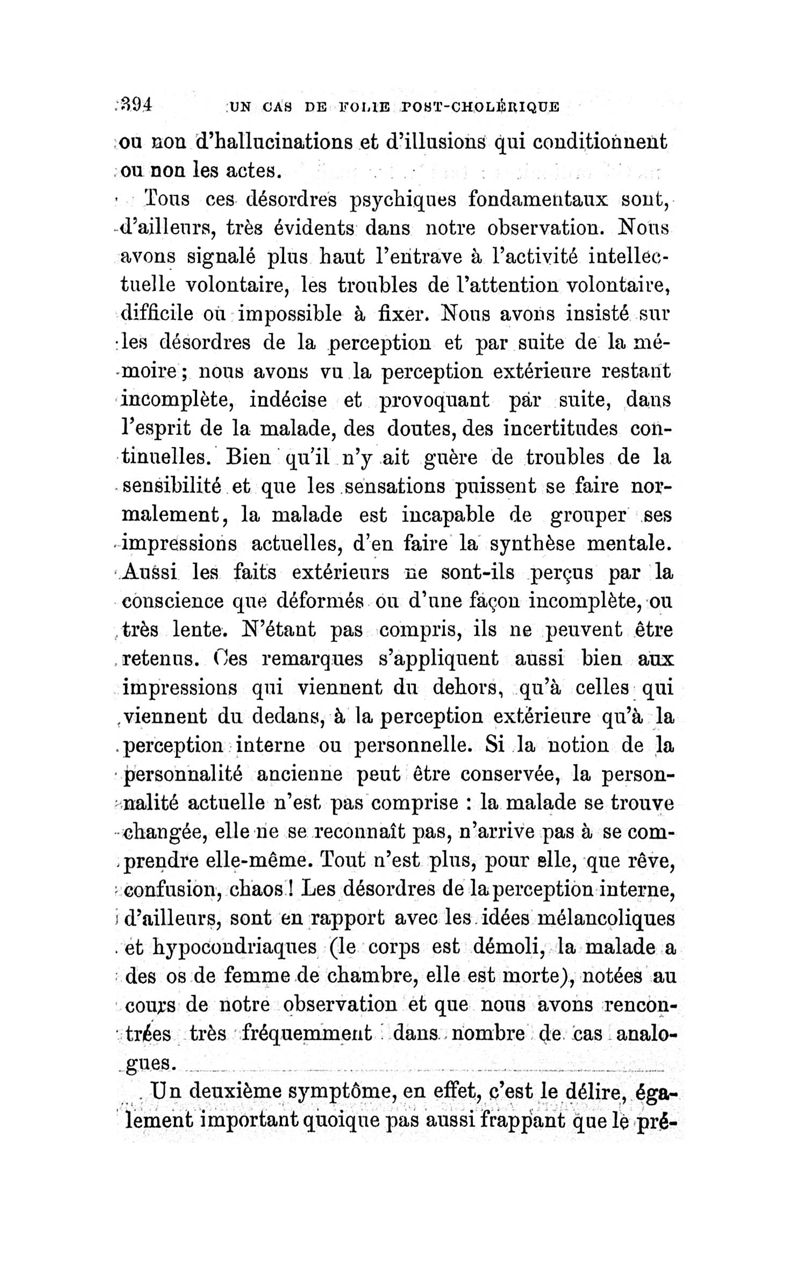 394 UN CAS DE FOLIE POST-CHOLÉRIQUE

ou non d'hallucinations et d'illusions qui conditionnent ou non les actes.

Tous ces désordres psychiques fondamentaux sont, d'ailleurs, très évidents dans notre observation. Nous avons signalé plus haut l'entrave à l'activité intellectuelle volontaire, les troubles de l'attention volontaire, difficile ou impossible à fixer. Nous avons insisté sur les désordres de la perception et par suite de la mémoire ; nous avons vu la perception extérieure restant incomplète, indécise et provoquant par suite, dans l'esprit de la malade, des doutes, des incertitudes continuelles. Bien qu'il n'y ait guère de troubles de la sensibilité et que les sensations puissent se faire normalement, la malade est incapable de grouper ses impressions actuelles, d'en faire la synthèse mentale. Aussi les faits extérieurs ne sont-ils perçus par la conscience que déformés ou d'une façon incomplète, ou très lente. N'étant pas compris, ils ne peuvent être retenus. Ces remarques s'appliquent aussi bien aux impressions qui viennent du dehors, qu'à celles qui viennent du dedans, à la perception extérieure qu'à la perception interne ou personnelle. Si la notion de la personnalité ancienne peut être conservée, la personnalité actuelle n'est pas comprise : la malade se trouve changée, elle ne se reconnaît pas, n'arrive pas à se comprendre elle-même. Tout n'est plus, pour elle, que rêve, confusion, chaos ! Les désordres de la perception interne, d'ailleurs, sont en rapport avec les idées mélancoliques et hypocondriaques (le corps est démoli, la malade a des os de femme de chambre, elle est morte), notées au cours de notre observation et que nous avons rencontrées très fréquemment dans nombre de cas analogues.

Un deuxième symptôme, en effet, c'est le délire, également important quoique pas aussi frappant que le pré-